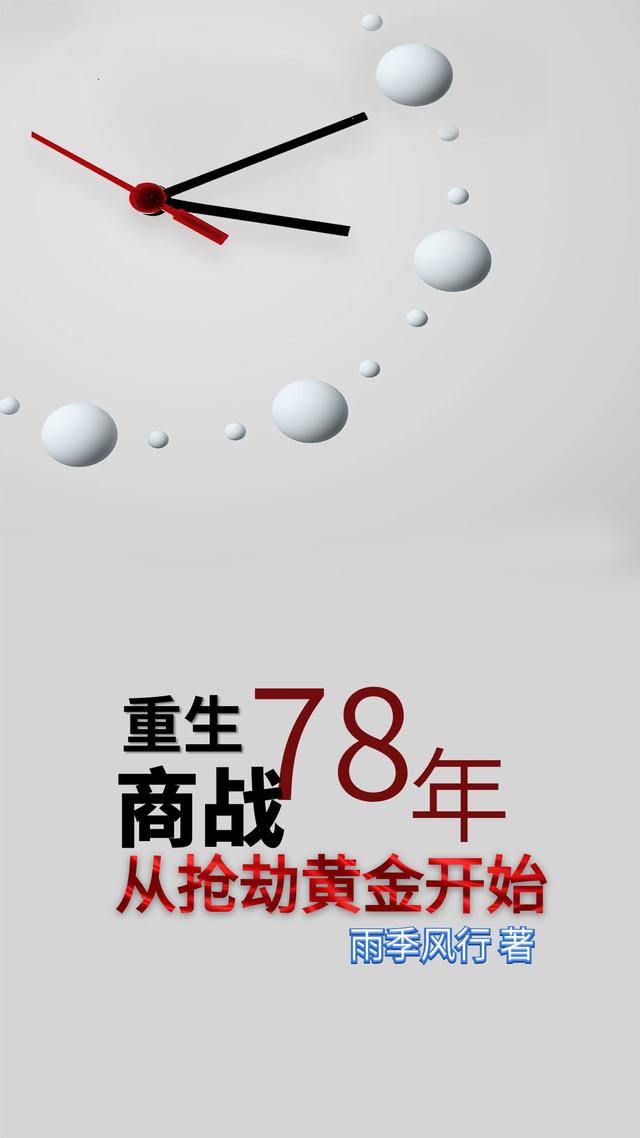 重生78年
商战
从抢劫黄金开始
雨季风行 著